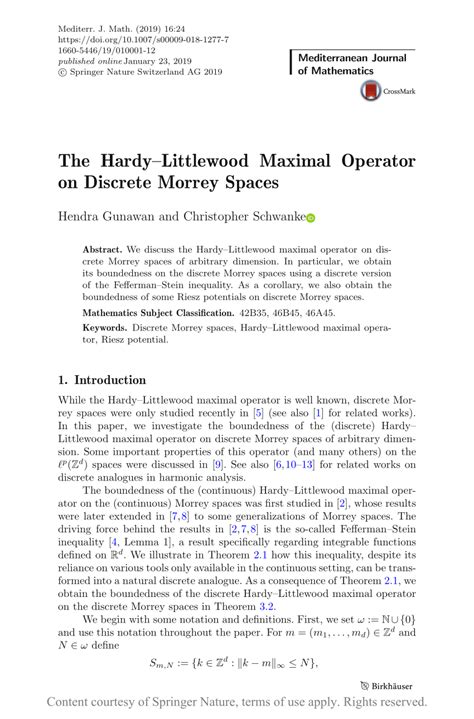 Mediterr. J. Math. (2019) 16:24
https://doi.org/10.1007/s00009-018-1277-7
1660-5446/19/010001-12
published online January 23, 2019
© Springer Nature Switzerland AG 2019

Mediterranean Journal of Mathematics

CrossMark

The Hardy–Littlewood Maximal Operator on Discrete Morrey Spaces

Hendra Gunawan and Christopher Schwanke

Abstract. We discuss the Hardy–Littlewood maximal operator on discrete Morrey spaces of arbitrary dimension. In particular, we obtain its boundedness on the discrete Morrey spaces using a discrete version of the Fefferman–Stein inequality. As a corollary, we also obtain the boundedness of some Riesz potentials on discrete Morrey spaces.

Mathematics Subject Classification. 42B35, 46B45, 46A45.

Keywords. Discrete Morrey spaces, Hardy–Littlewood maximal operator, Riesz potential.

1. Introduction

While the Hardy–Littlewood maximal operator is well known, discrete Morrey spaces were only studied recently in [5] (see also [1] for related works). In this paper, we investigate the boundedness of the (discrete) Hardy–Littlewood maximal operator on discrete Morrey spaces of arbitrary dimension. Some important properties of this operator (and many others) on the $\ell^p(\mathbb{Z}^d)$ spaces were discussed in [9]. See also [6,10–13] for related works on discrete analogues in harmonic analysis.

The boundedness of the (continuous) Hardy–Littlewood maximal operator on the (continuous) Morrey spaces was first studied in [2], whose results were later extended in [7,8] to some generalizations of Morrey spaces. The driving force behind the results in [2,7,8] is the so-called Fefferman–Stein inequality [4, Lemma 1], a result specifically regarding integrable functions defined on $\mathbb{R}^d$. We illustrate in Theorem 2.1 how this inequality, despite its reliance on various tools only available in the continuous setting, can be transformed into a natural discrete analogue. As a consequence of Theorem 2.1, we obtain the boundedness of the discrete Hardy–Littlewood maximal operator on the discrete Morrey spaces in Theorem 3.2.

We begin with some notation and definitions. First, we set $\omega := \mathbb{N} \cup \{0\}$ and use this notation throughout the paper. For $m = (m_1, \ldots, m_d) \in \mathbb{Z}^d$ and $N \in \omega$ define

$S_{m,N} := \{k \in \mathbb{Z}^d : \|k - m\|_\infty \leq N\},$

Birkhäuser

Content courtesy of Springer Nature, terms of use apply. Rights reserved.